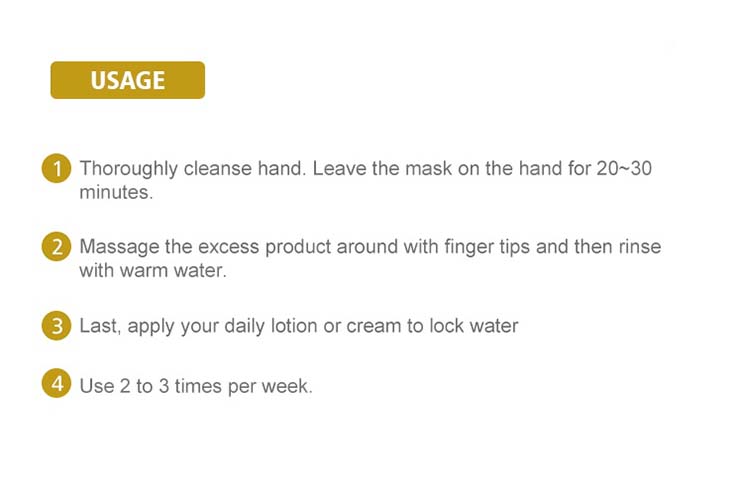 USAGE

1 Thoroughly cleanse hand. Leave the mask on the hand for 20~30 minutes.

2 Massage the excess product around with finger tips and then rinse with warm water.

3 Last, apply your daily lotion or cream to lock water

4 Use 2 to 3 times per week.